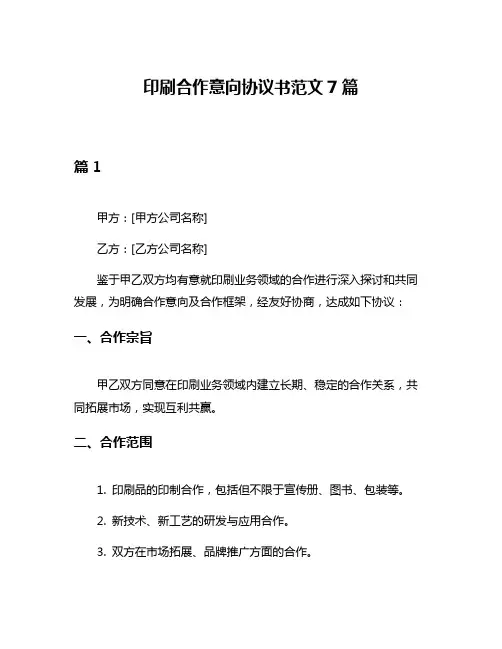 印刷合作意向协议书范文 7 篇

篇 1

甲方：[甲方公司名称]

乙方：[乙方公司名称]

鉴于甲乙双方均有意就印刷业务领域的合作进行深入探讨和共同发展，为明确合作意向及合作框架，经友好协商，达成如下协议：

一、合作宗旨

甲乙双方同意在印刷业务领域内建立长期、稳定的合作关系，共同拓展市场，实现互利共赢。

二、合作范围

1. 印刷品的印制合作，包括但不限于宣传册、图书、包装等。

2. 新技术、新工艺的研发与应用合作。

3. 双方在市场拓展、品牌推广方面的合作。